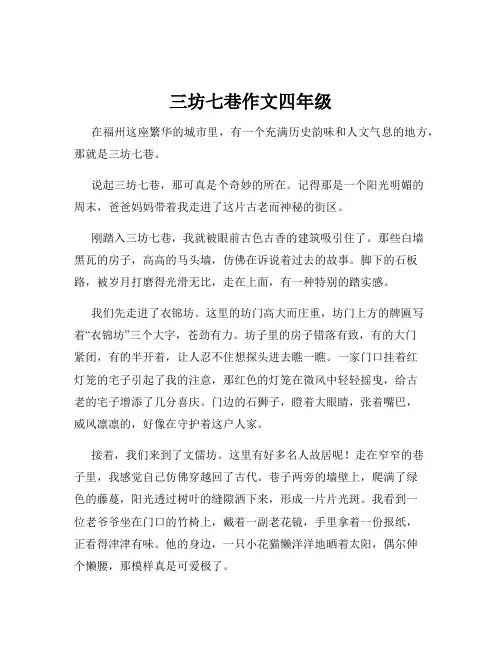 三坊七巷作文四年级

在福州这座繁华的城市里，有一个充满历史韵味和人文气息的地方，那就是三坊七巷。

说起三坊七巷，那可真是个奇妙的所在。记得那是一个阳光明媚的周末，爸爸妈妈带着我走进了这片古老而神秘的街区。

刚踏入三坊七巷，我就被眼前古色古香的建筑吸引住了。那些白墙黑瓦的房子，高高的马头墙，仿佛在诉说着过去的故事。脚下的石板路，被岁月打磨得光滑无比，走在上面，有一种特别的踏实感。

我们先走进了衣锦坊。这里的坊门高大而庄重，坊门上方的牌匾写着“衣锦坊”三个大字，苍劲有力。坊子里的房子错落有致，有的大门紧闭，有的半开着，让人忍不住想探头进去瞧一瞧。一家门口挂着红灯笼的宅子引起了我的注意，那红色的灯笼在微风中轻轻摇曳，给古老的宅子增添了几分喜庆。门边的石狮子，瞪着大眼睛，张着嘴巴，威风凛凛的，好像在守护着这户人家。

接着，我们来到了文儒坊。这里有好多名人故居呢！走在窄窄的巷子里，我感觉自己仿佛穿越回了古代。巷子两旁的墙壁上，爬满了绿色的藤蔓，阳光透过树叶的缝隙洒下来，形成一片片光斑。我看到一位老爷爷坐在门口的竹椅上，戴着一副老花镜，手里拿着一份报纸，正看得津津有味。他的身边，一只小花猫懒洋洋地晒着太阳，偶尔伸个懒腰，那模样真是可爱极了。